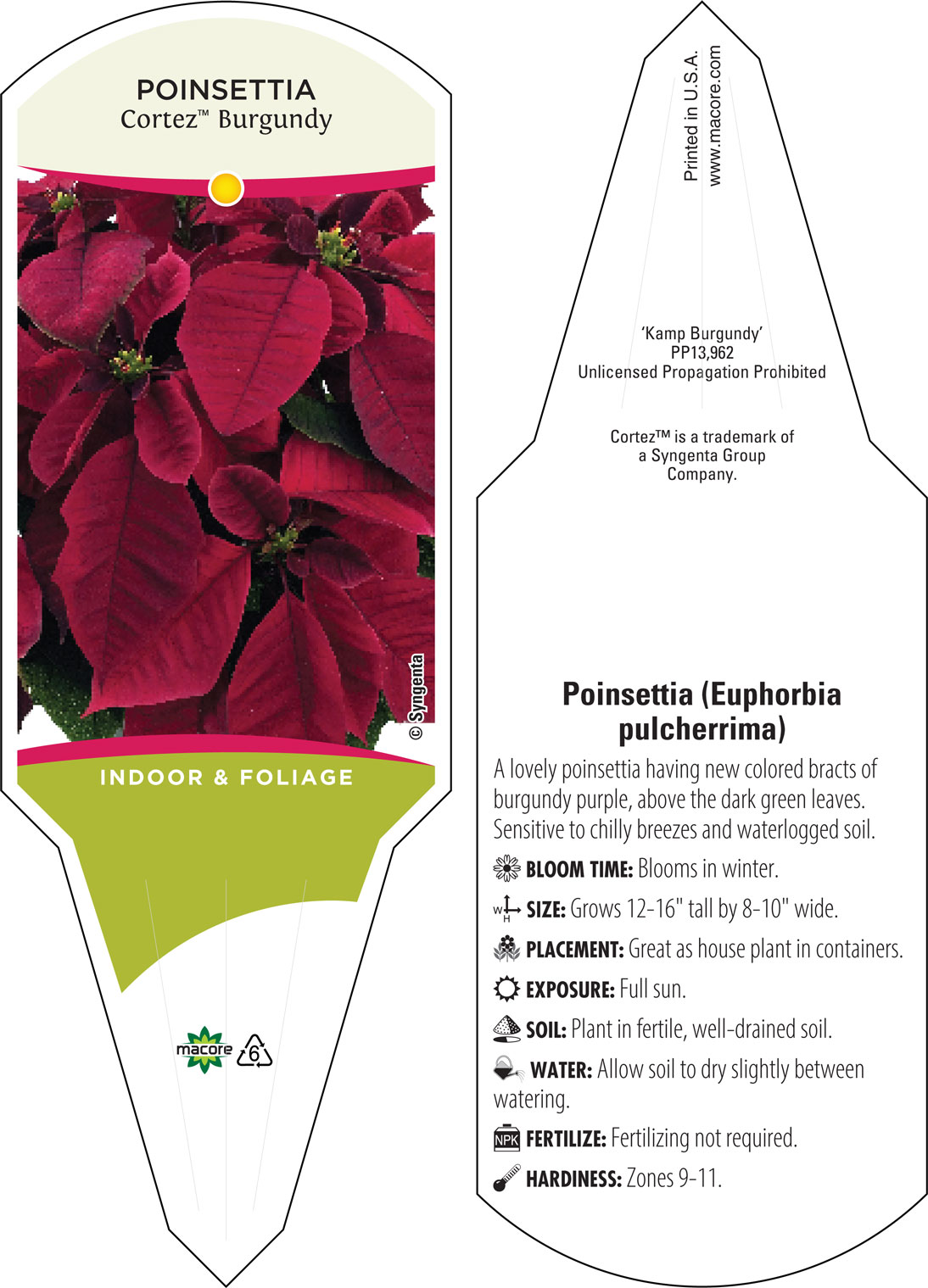 POINSETTIA
Cortez™ Burgundy

© Syngenta

INDOOR & FOLIAGE

macore 6

Printed in U.S.A.
www.macore.com

'Kamp Burgundy'
PP13,962
Unlicensed Propagation Prohibited

Cortez™ is a trademark of a Syngenta Group Company.

Poinsettia (Euphorbia pulcherrima)

A lovely poinsettia having new colored bracts of burgundy purple, above the dark green leaves. Sensitive to chilly breezes and waterlogged soil.

BLOOM TIME: Blooms in winter.

W H SIZE: Grows 12-16" tall by 8-10" wide.

PLACEMENT: Great as house plant in containers.

EXPOSURE: Full sun.

SOIL: Plant in fertile, well-drained soil.

WATER: Allow soil to dry slightly between watering.

NPK FERTILIZE: Fertilizing not required.

HARDINESS: Zones 9-11.